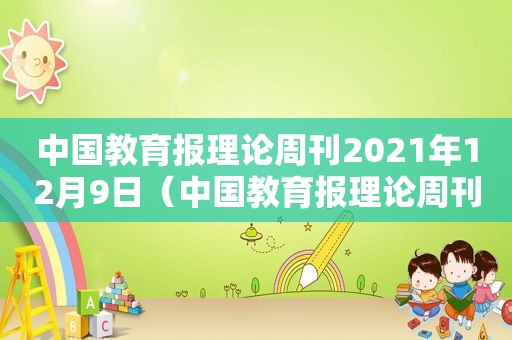 中国教育报理论周刊2021年12月9日（中国教育报理论周刊

A
B C